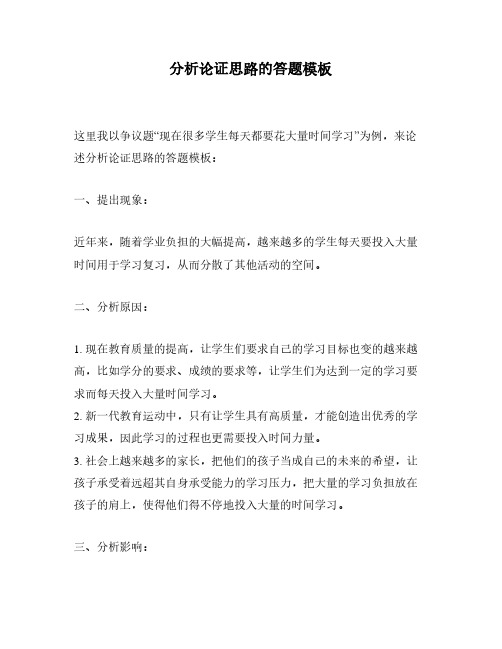 分析论证思路的答题模板

这里我以争议题“现在很多学生每天都要花大量时间学习”为例，来论述分析论证思路的答题模板：

一、提出现象：

近年来，随着学业负担的大幅提高，越来越多的学生每天要投入大量时间用于学习复习，从而分散了其他活动的空间。

二、分析原因：

1. 现在教育质量的提高，让学生们要求自己的学习目标也变的越来越高，比如学分的要求、成绩的要求等，让学生们为达到一定的学习要求而每天投入大量时间学习。
2. 新一代教育运动中，只有让学生具有高质量，才能创造出优秀的学习成果，因此学习的过程也更需要投入时间力量。
3. 社会上越来越多的家长，把他们的孩子当成自己的未来的希望，让孩子承受着远超其自身承受能力的学习压力，把大量的学习负担放在孩子的肩上，使得他们得不停地投入大量的时间学习。

三、分析影响：